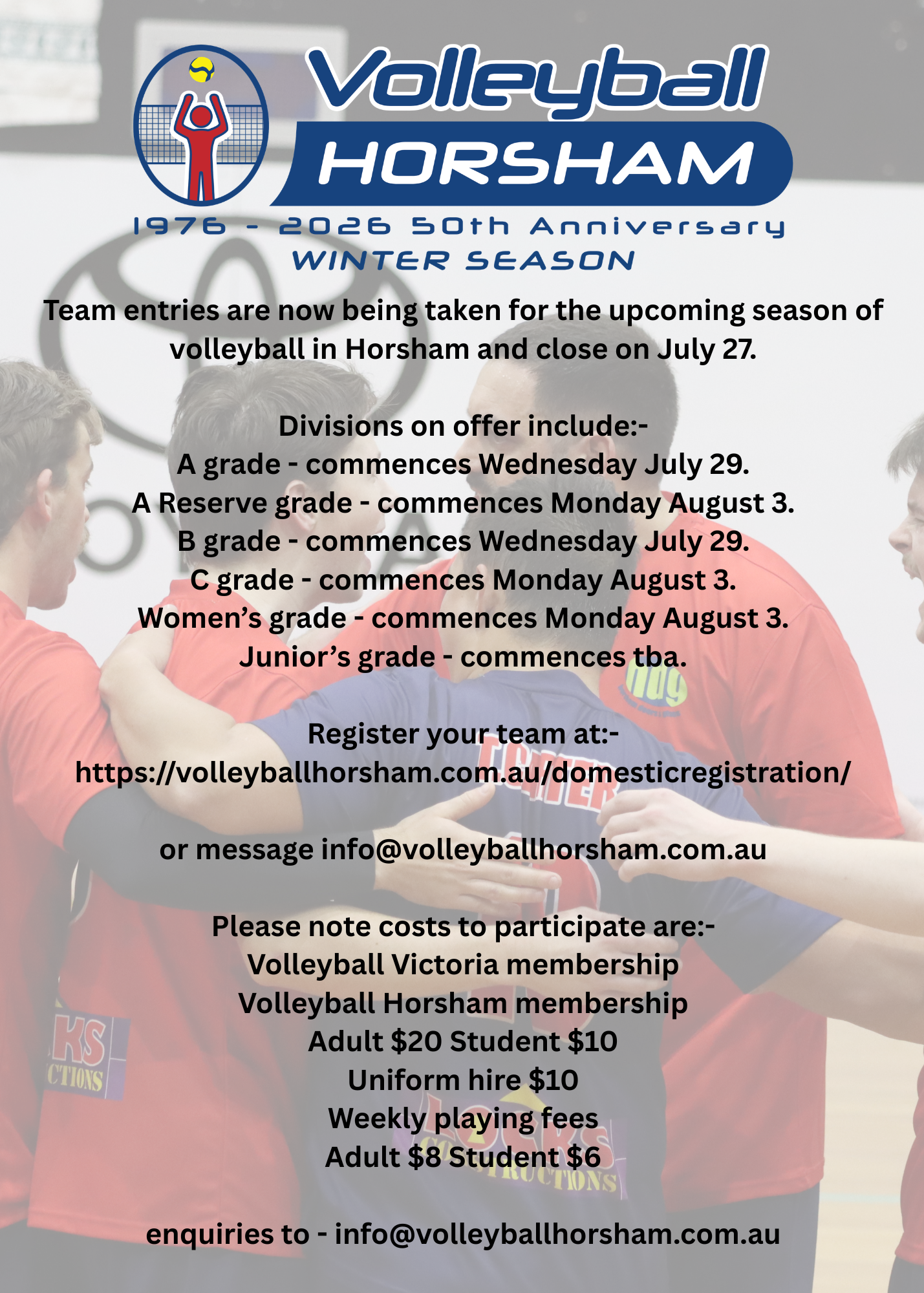 Volleyball
HORSHAM

1976 - 2026 50th Anniversary
WINTER SEASON

Team entries are now being taken for the upcoming season of volleyball in Horsham and close on July 27.

Divisions on offer include:-
A grade - commences Wednesday July 29.
A Reserve grade - commences Monday August 3.
B grade - commences Wednesday July 29.
C grade - commences Monday August 3.
Women's grade - commences Monday August 3.
Junior's grade - commences tba.

Register your team at:-
https://volleyballhorsham.com.au/domesticregistration/

or message info@volleyballhorsham.com.au

Please note costs to participate are:-
Volleyball Victoria membership
Volleyball Horsham membership
Adult $20 Student $10
Uniform hire $10
Weekly playing fees
Adult $8 Student $6

enquiries to - info@volleyballhorsham.com.au